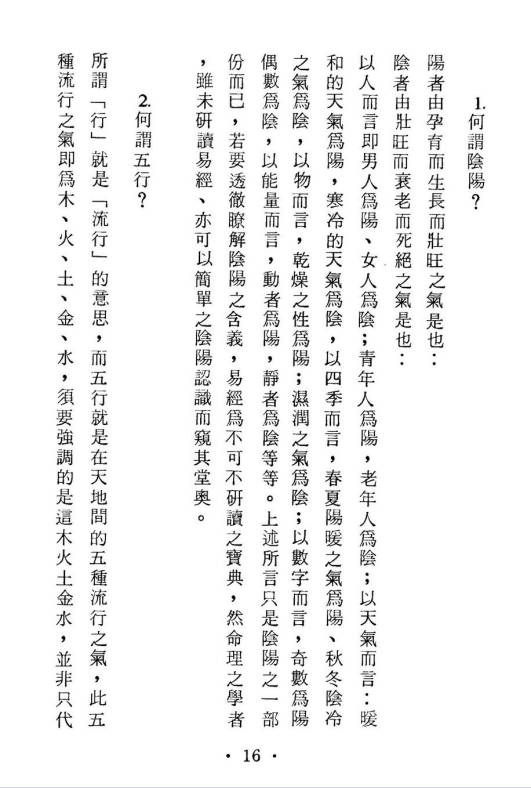 1. 何謂陰陽？

陽者由孕育而生長而壯旺之氣是也：

陰者由壯旺而衰老而死絕之氣是也：

以人而言即男人爲陽、女人爲陰；青年人爲陽，老年人爲陰；以天氣而言：暖和的天氣爲陽，寒冷的天氣爲陰，以四季而言，春夏陽暖之氣爲陽、秋冬陰冷之氣爲陰，以物而言，乾燥之性爲陽；濕潤之氣爲陰；以數字而言，奇數爲陽偶數爲陰，以能量而言，動者爲陽，靜者爲陰等等。上述所言只是陰陽之一部份而已，若要透徹瞭解陰陽之含義，易經爲不可不研讀之寶典，然命理之學者，雖未研讀易經、亦可以簡單之陰陽認識而窺其堂奧。

2. 何謂五行？

所謂「行」就是「流行」的意思，而五行就是在天地間的五種流行之氣，此五種流行之氣即爲木、火、土、金、水，須要強調的是這木火土金水，並非只代

· 16 ·